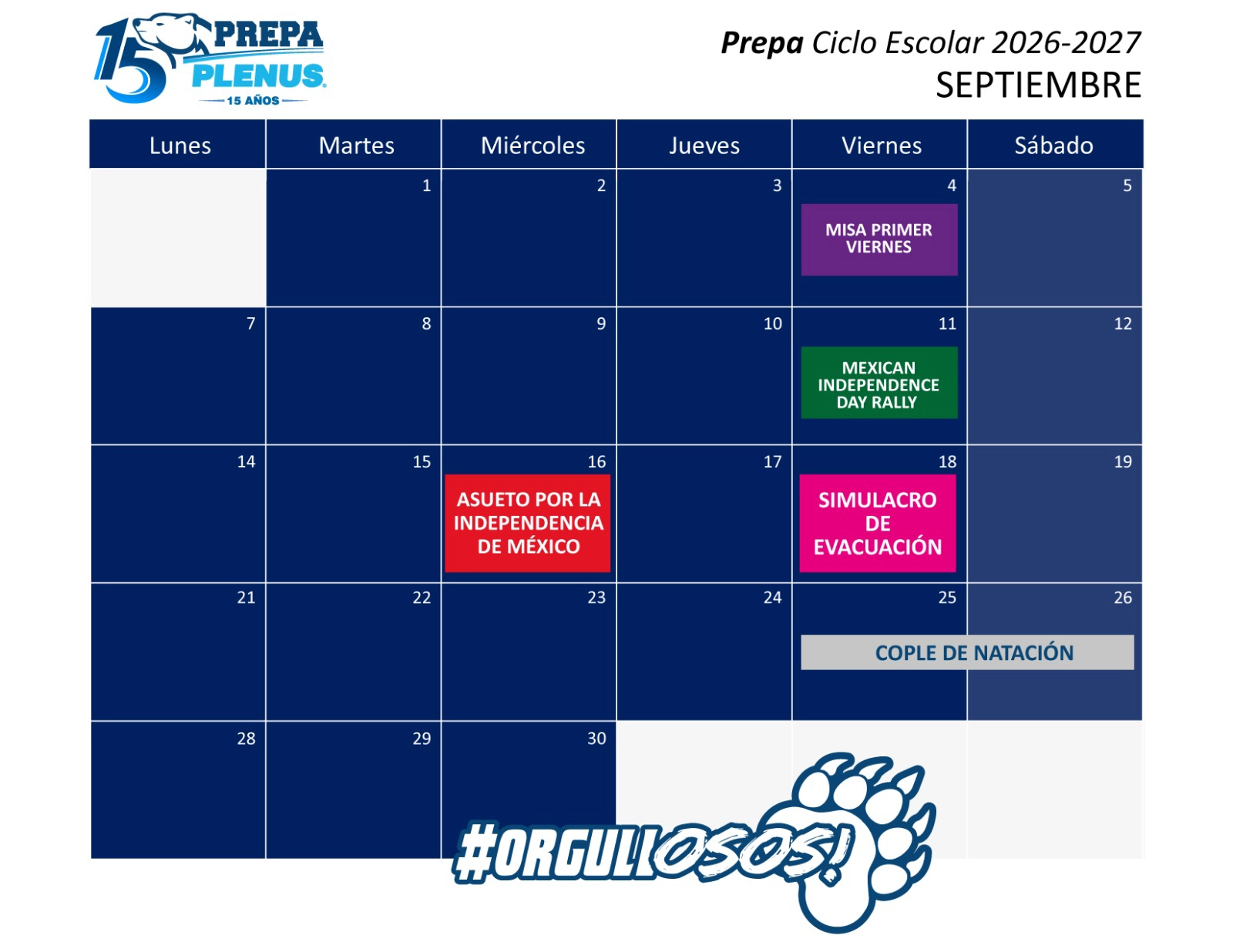 15 PREPA PLENUS
15 AÑOS

Prepa Ciclo Escolar 2026-2027
SEPTIEMBRE

| Lunes | Martes | Miércoles | Jueves | Viernes | Sábado |
|---|---|---|---|---|---|
| | 1 | 2 | 3 | 4 MISA PRIMER VIERNES | 5 |
| 7 | 8 | 9 | 10 | 11 MEXICAN INDEPENDENCE DAY RALLY | 12 |
| 14 | 15 | 16 ASUETO POR LA INDEPENDENCIA DE MÉXICO | 17 | 18 SIMULACRO DE EVACUACIÓN | 19 |
| 21 | 22 | 23 | 24 | 25 COPLE DE NATACIÓN | 26 |
| 28 | 29 | 30 | | | |

#ORGULLOSOS!